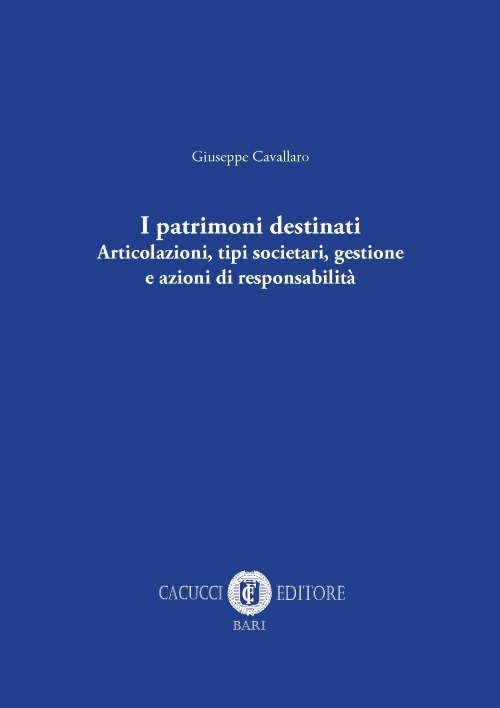 Giuseppe Cavallaro

I patrimoni destinati
Articolazioni, tipi societari, gestione e azioni di responsabilità

CACUCCI EDITORE
BARI